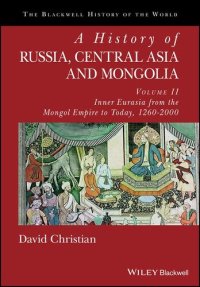 THE BLACKWELL HISTORY OF THE WORLD

A History of
RUSSIA, CENTRAL ASIA AND MONGOLIA

VOLUME II
Inner Eurasia from the Mongol Empire to Today, 1260-2000

David Christian

WILEY Blackwell